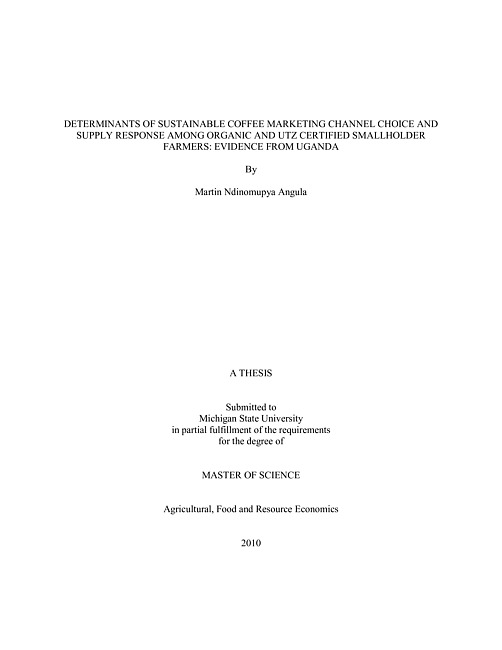 DETERMINANTS OF SUSTAINABLE COFFEE MARKETING CHANNEL CHOICE AND SUPPLY RESPONSE AMONG ORGANIC AND UTZ CERTIFIED SMALLHOLDER FARMERS: EVIDENCE FROM UGANDA

By

Martin Ndinomupya Angula

A THESIS

Submitted to
Michigan State University
in partial fulfillment of the requirements
for the degree of

MASTER OF SCIENCE

Agricultural, Food and Resource Economics

2010